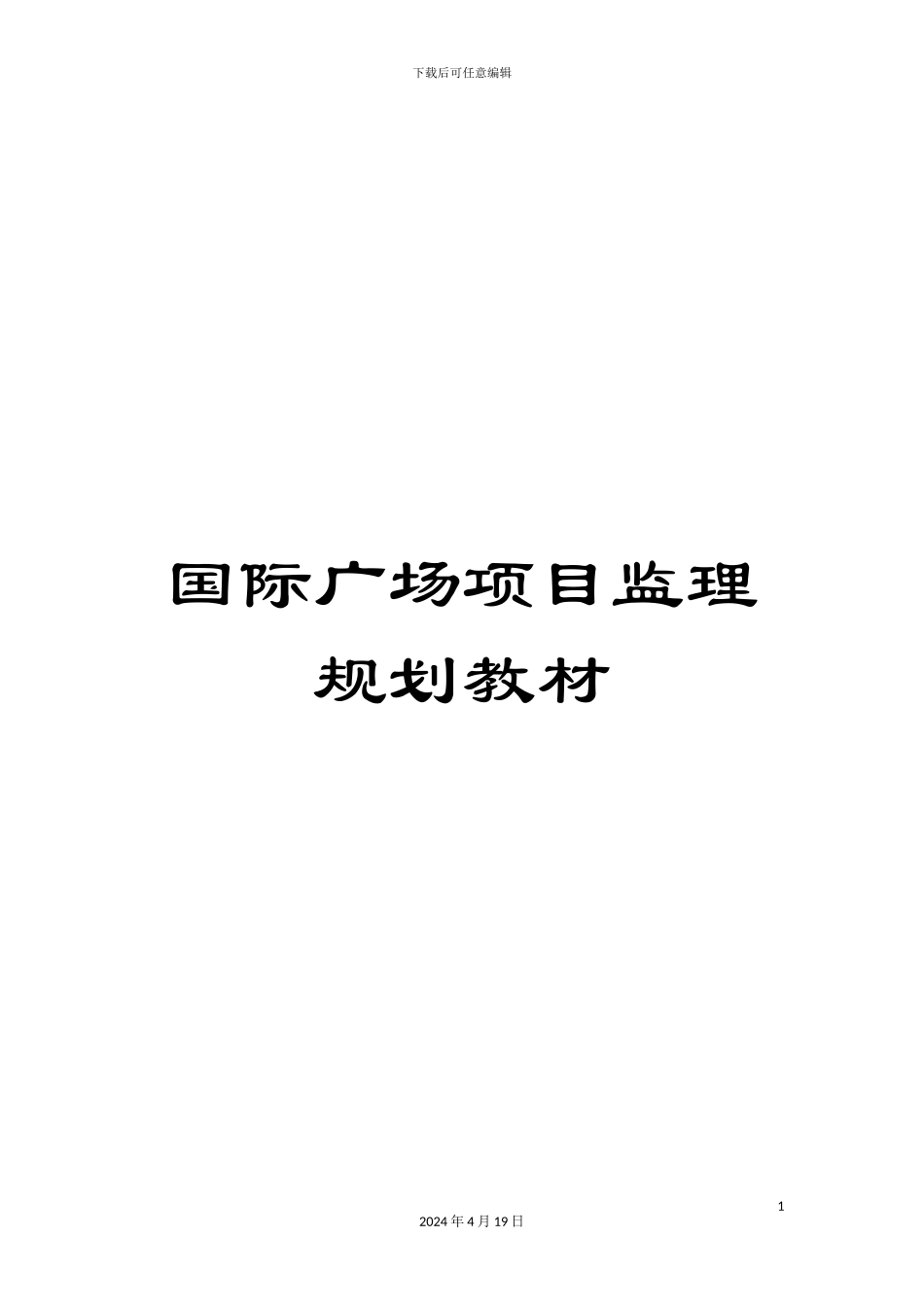 下载后可任意编辑

国际广场项目监理规划教材

1

2024 年 4 月 19 日